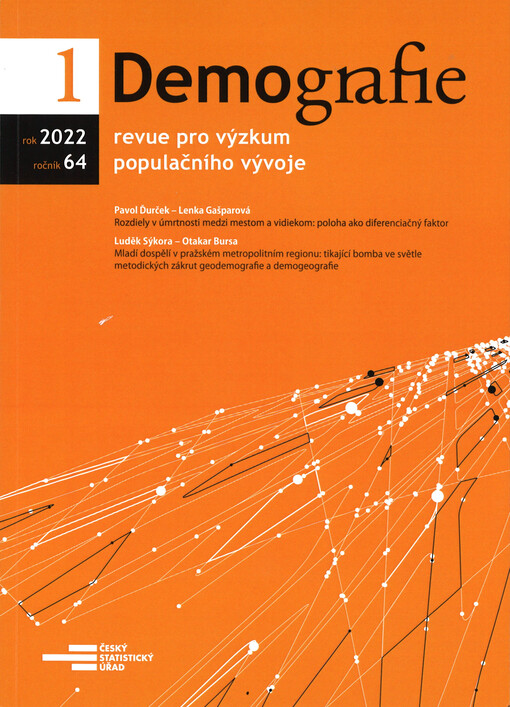 1

Demografie

rok 2022
ročník 64

revue pro výzkum
populačního vývoje

Pavol Ďurček – Lenka Gašparová
Rozdiely v úmrtnosti medzi mestom a vidiekom: poloha ako diferenciačný faktor

Luděk Sýkora – Otakar Bursa
Mladí dospělí v pražském metropolitním regionu: tikající bomba ve světle metodických zákrut geodemografie a demogeografie

ČESKÝ
STATISTICKÝ
ÚŘAD